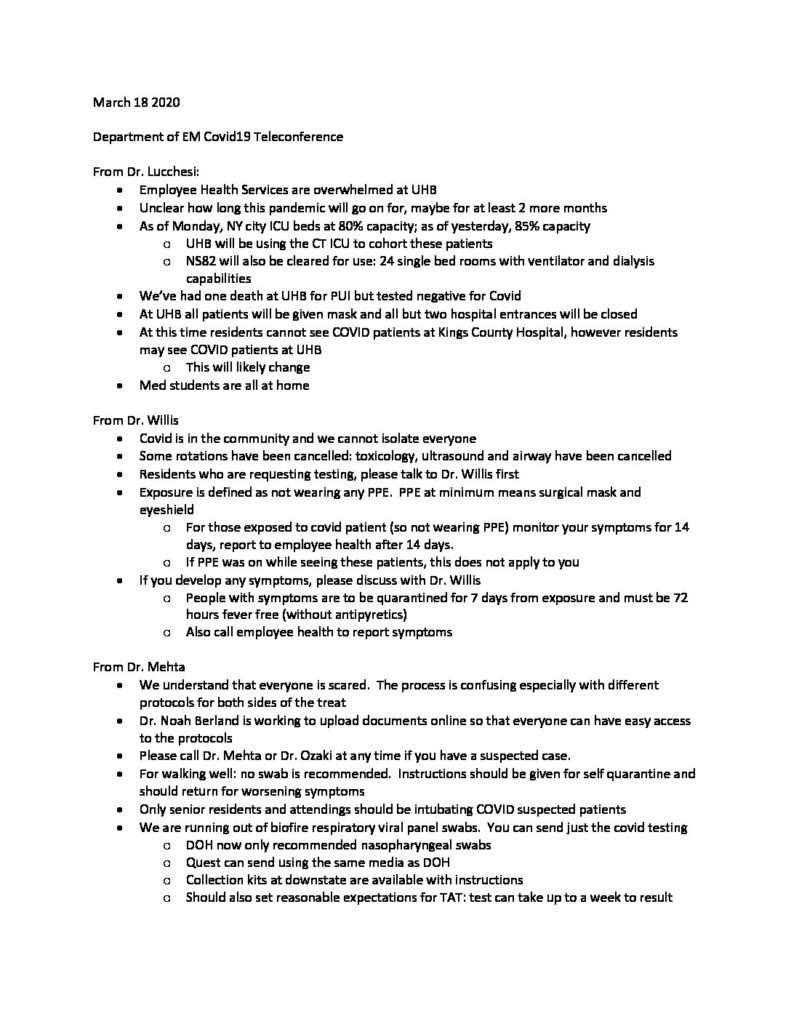 March 18 2020

Department of EM Covid19 Teleconference

From Dr. Lucchesi:
• Employee Health Services are overwhelmed at UHB
• Unclear how long this pandemic will go on for, maybe for at least 2 more months
• As of Monday, NY city ICU beds at 80% capacity; as of yesterday, 85% capacity
o UHB will be using the CT ICU to cohort these patients
o NS82 will also be cleared for use: 24 single bed rooms with ventilator and dialysis capabilities
• We've had one death at UHB for PUI but tested negative for Covid
• At UHB all patients will be given mask and all but two hospital entrances will be closed
• At this time residents cannot see COVID patients at Kings County Hospital, however residents may see COVID patients at UHB
o This will likely change
• Med students are all at home

From Dr. Willis
• Covid is in the community and we cannot isolate everyone
• Some rotations have been cancelled: toxicology, ultrasound and airway have been cancelled
• Residents who are requesting testing, please talk to Dr. Willis first
• Exposure is defined as not wearing any PPE. PPE at minimum means surgical mask and eyeshield
o For those exposed to covid patient (so not wearing PPE) monitor your symptoms for 14 days, report to employee health after 14 days.
o If PPE was on while seeing these patients, this does not apply to you
• If you develop any symptoms, please discuss with Dr. Willis
o People with symptoms are to be quarantined for 7 days from exposure and must be 72 hours fever free (without antipyretics)
o Also call employee health to report symptoms

From Dr. Mehta
• We understand that everyone is scared. The process is confusing especially with different protocols for both sides of the treat
• Dr. Noah Berland is working to upload documents online so that everyone can have easy access to the protocols
• Please call Dr. Mehta or Dr. Ozaki at any time if you have a suspected case.
• For walking well: no swab is recommended. Instructions should be given for self quarantine and should return for worsening symptoms
• Only senior residents and attendings should be intubating COVID suspected patients
• We are running out of biofire respiratory viral panel swabs. You can send just the covid testing
o DOH now only recommended nasopharyngeal swabs
o Quest can send using the same media as DOH
o Collection kits at downstate are available with instructions
o Should also set reasonable expectations for TAT: test can take up to a week to result